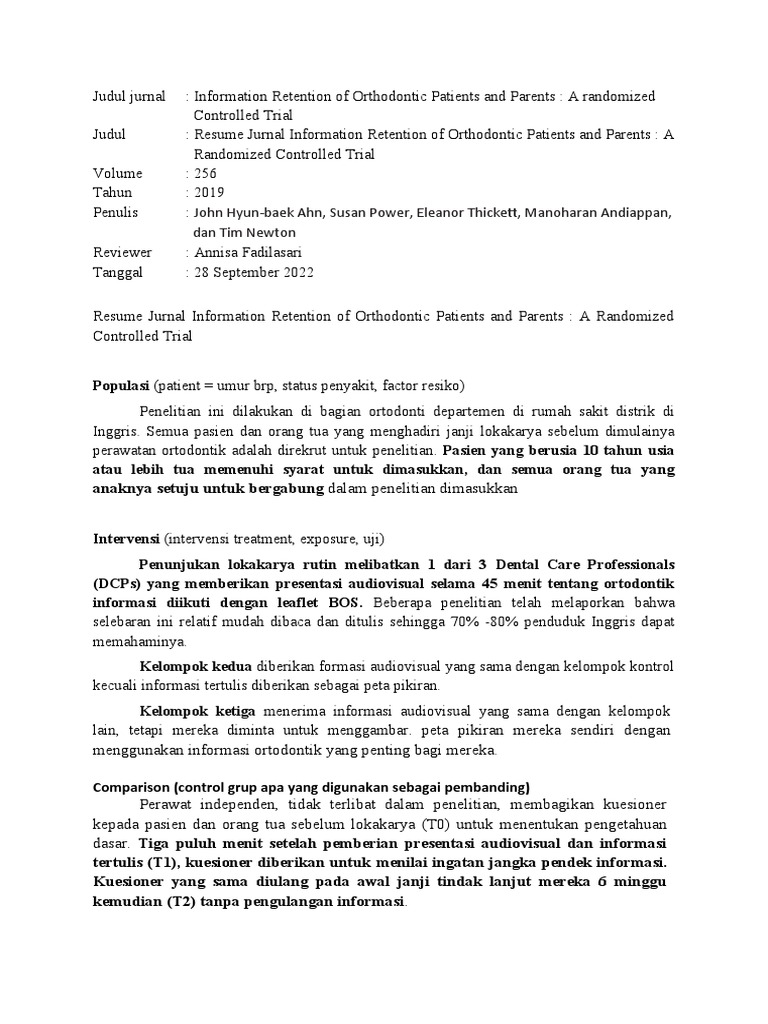 Judul jurnal : Information Retention of Orthodontic Patients and Parents : A randomized Controlled Trial
Judul : Resume Jurnal Information Retention of Orthodontic Patients and Parents : A Randomized Controlled Trial
Volume : 256
Tahun : 2019
Penulis : John Hyun-baek Ahn, Susan Power, Eleanor Thickett, Manoharan Andiappan, dan Tim Newton
Reviewer : Annisa Fadilasari
Tanggal : 28 September 2022

Resume Jurnal Information Retention of Orthodontic Patients and Parents : A Randomized Controlled Trial

Populasi (patient = umur brp, status penyakit, factor resiko)

Penelitian ini dilakukan di bagian ortodonti departemen di rumah sakit distrik di Inggris. Semua pasien dan orang tua yang menghadiri janji lokakarya sebelum dimulainya perawatan ortodontik adalah direkrut untuk penelitian. Pasien yang berusia 10 tahun usia atau lebih tua memenuhi syarat untuk dimasukkan, dan semua orang tua yang anaknya setuju untuk bergabung dalam penelitian dimasukkan

Intervensi (intervensi treatment, exposure, uji)

Penunjukan lokakarya rutin melibatkan 1 dari 3 Dental Care Professionals (DCPs) yang memberikan presentasi audiovisual selama 45 menit tentang ortodontik informasi diikuti dengan leaflet BOS. Beberapa penelitian telah melaporkan bahwa selebaran ini relatif mudah dibaca dan ditulis sehingga 70% -80% penduduk Inggris dapat memahaminya.

Kelompok kedua diberikan formasi audiovisual yang sama dengan kelompok kontrol kecuali informasi tertulis diberikan sebagai peta pikiran.

Kelompok ketiga menerima informasi audiovisual yang sama dengan kelompok lain, tetapi mereka diminta untuk menggambar. peta pikiran mereka sendiri dengan menggunakan informasi ortodontik yang penting bagi mereka.

Comparison (control grup apa yang digunakan sebagai pembanding)
Perawat independen, tidak terlibat dalam penelitian, membagikan kuesioner kepada pasien dan orang tua sebelum lokakarya (T0) untuk menentukan pengetahuan dasar. Tiga puluh menit setelah pemberian presentasi audiovisual dan informasi tertulis (T1), kuesioner diberikan untuk menilai ingatan jangka pendek informasi. Kuesioner yang sama diulang pada awal janji tindak lanjut mereka 6 minggu kemudian (T2) tanpa pengulangan informasi.